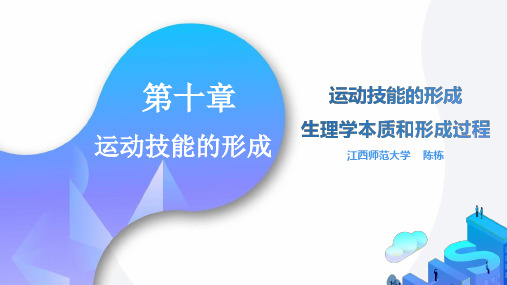 第十章
运动技能的形成

运动技能的形成
生理学本质和形成过程
江西师范大学 陈栋